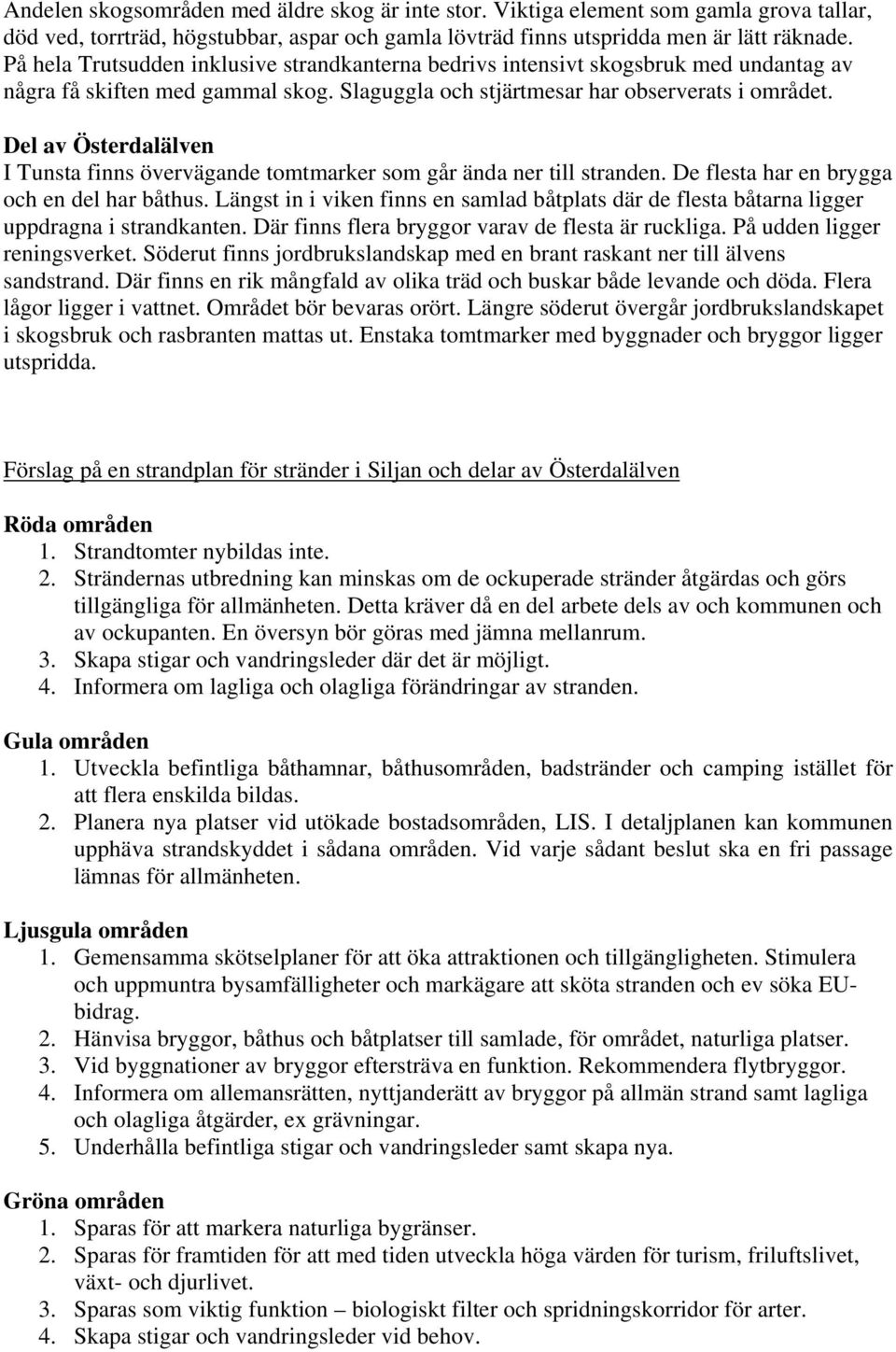 Andelen skogsområden med äldre skog är inte stor. Viktiga element som gamla grova tallar, död ved, torrträd, högstubbar, aspar och gamla lövträd finns utspridda men är lätt räknade. På hela Trutsudden inklusive strandkanterna bedrivs intensivt skogsbruk med undantag av några få skiften med gammal skog. Slaguggla och stjärtmesar har observerats i området.

Del av Österdalälven
I Tunsta finns övervägande tomtmarker som går ända ner till stranden. De flesta har en brygga och en del har båthus. Längst in i viken finns en samlad båtplats där de flesta båtarna ligger uppdragna i strandkanten. Där finns flera bryggor varav de flesta är ruckliga. På udden ligger reningsverket. Söderut finns jordbrukslandskap med en brant raskant ner till älvens sandstrand. Där finns en rik mångfald av olika träd och buskar både levande och döda. Flera lågor ligger i vattnet. Området bör bevaras orört. Längre söderut övergår jordbrukslandskapet i skogsbruk och rasbranten mattas ut. Enstaka tomtmarker med byggnader och bryggor ligger utspridda.

Förslag på en strandplan för stränder i Siljan och delar av Österdalälven

Röda områden
1. Strandtomter nybildas inte.
2. Strändernas utbredning kan minskas om de ockuperade stränder åtgärdas och görs tillgängliga för allmänheten. Detta kräver då en del arbete dels av och kommunen och av ockupanten. En översyn bör göras med jämna mellanrum.
3. Skapa stigar och vandringsleder där det är möjligt.
4. Informera om lagliga och olagliga förändringar av stranden.

Gula områden
1. Utveckla befintliga båthamnar, båthusområden, badstränder och camping istället för att flera enskilda bildas.
2. Planera nya platser vid utökade bostadsområden, LIS. I detaljplanen kan kommunen upphäva strandskyddet i sådana områden. Vid varje sådant beslut ska en fri passage lämnas för allmänheten.

Ljusgula områden
1. Gemensamma skötselplaner för att öka attraktionen och tillgängligheten. Stimulera och uppmuntra bysamfälligheter och markägare att sköta stranden och ev söka EU-bidrag.
2. Hänvisa bryggor, båthus och båtplatser till samlade, för området, naturliga platser.
3. Vid byggnationer av bryggor eftersträva en funktion. Rekommendera flytbryggor.
4. Informera om allemansrätten, nyttjanderätt av bryggor på allmän strand samt lagliga och olagliga åtgärder, ex grävningar.
5. Underhålla befintliga stigar och vandringsleder samt skapa nya.

Gröna områden
1. Sparas för att markera naturliga bygränser.
2. Sparas för framtiden för att med tiden utveckla höga värden för turism, friluftslivet, växt- och djurlivet.
3. Sparas som viktig funktion – biologiskt filter och spridningskorridor för arter.
4. Skapa stigar och vandringsleder vid behov.